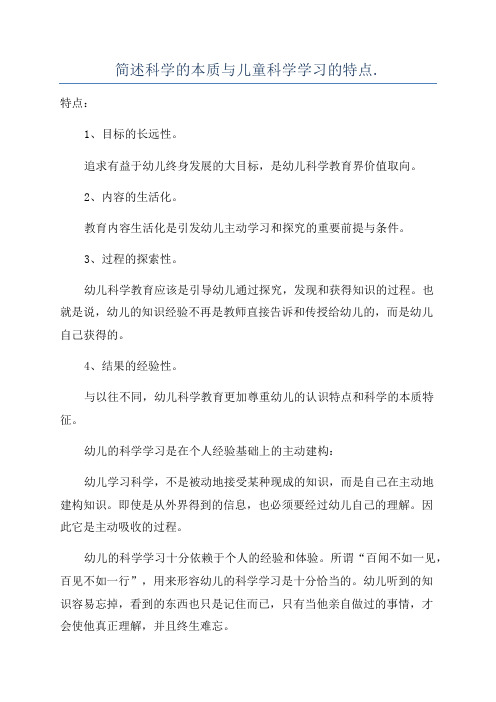 简述科学的本质与儿童科学学习的特点.

特点：

1、目标的长远性。

追求有益于幼儿终身发展的大目标，是幼儿科学教育界价值取向。

2、内容的生活化。

教育内容生活化是引发幼儿主动学习和探究的重要前提与条件。

3、过程的探索性。

幼儿科学教育应该是引导幼儿通过探究，发现和获得知识的过程。也就是说，幼儿的知识经验不再是教师直接告诉和传授给幼儿的，而是幼儿自己获得的。

4、结果的经验性。

与以往不同，幼儿科学教育更加尊重幼儿的认识特点和科学的本质特征。

幼儿的科学学习是在个人经验基础上的主动建构：

幼儿学习科学，不是被动地接受某种现成的知识，而是自己在主动地建构知识。即使是从外界得到的信息，也必须要经过幼儿自己的理解。因此它是主动吸收的过程。

幼儿的科学学习十分依赖于个人的经验和体验。所谓“百闻不如一见，百见不如一行”，用来形容幼儿的科学学习是十分恰当的。幼儿听到的知识容易忘掉，看到的东西也只是记住而已，只有当他亲自做过的事情，才会使他真正理解，并且终生难忘。